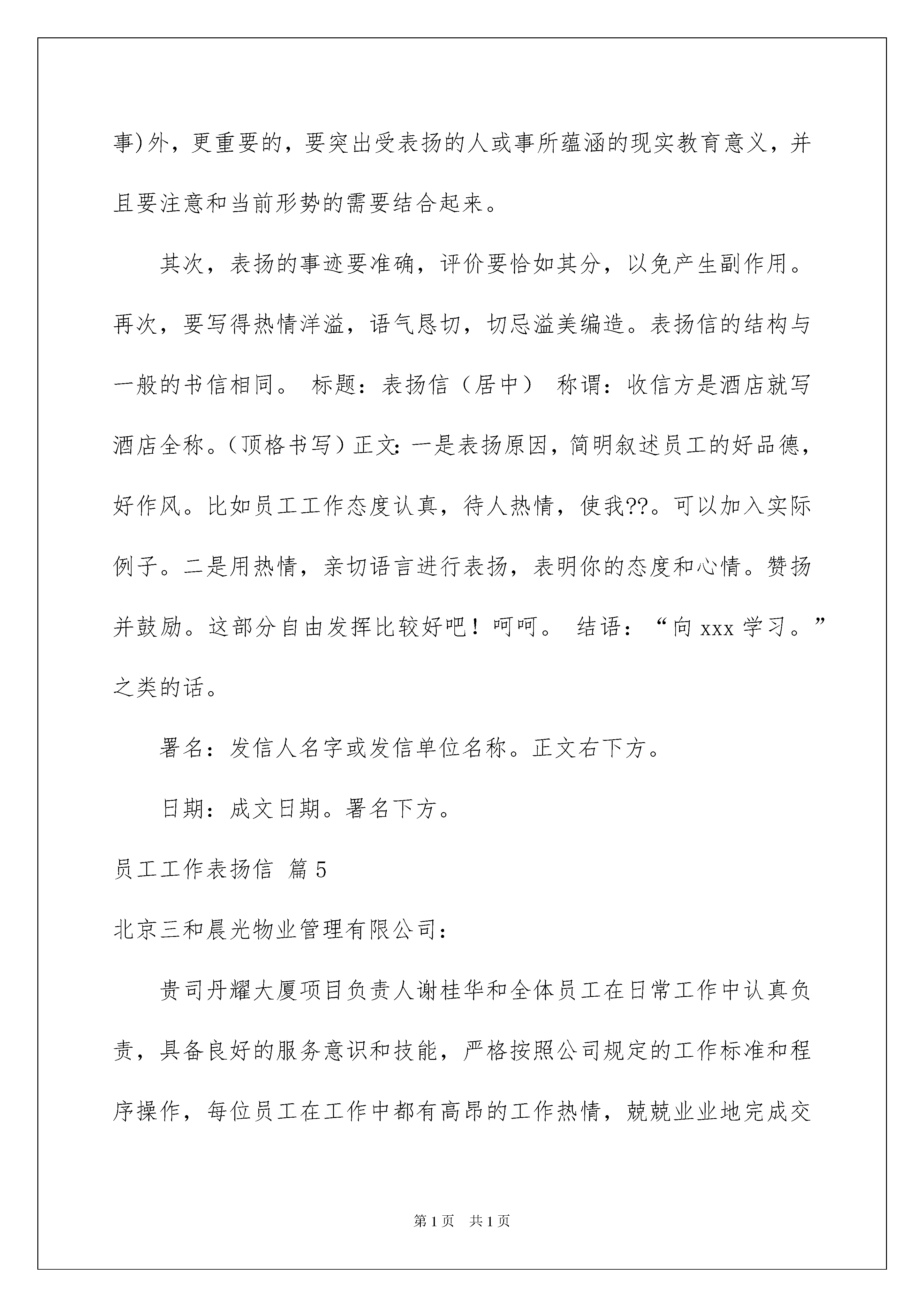 事)外，更重要的，要突出受表扬的人或事所蕴涵的现实教育意义，并且要注意和当前形势的需要结合起来。

其次，表扬的事迹要准确，评价要恰如其分，以免产生副作用。再次，要写得热情洋溢，语气恳切，切忌溢美编造。表扬信的结构与一般的书信相同。 标题：表扬信（居中） 称谓：收信方是酒店就写酒店全称。（顶格书写）正文：一是表扬原因，简明叙述员工的好品德，好作风。比如员工工作态度认真，待人热情，使我??。可以加入实际例子。二是用热情，亲切语言进行表扬，表明你的态度和心情。赞扬并鼓励。这部分自由发挥比较好吧！呵呵。 结语：“向 xxx 学习。”之类的话。

署名：发信人名字或发信单位名称。正文右下方。

日期：成文日期。署名下方。

员工工作表扬信 篇 5

北京三和晨光物业管理有限公司：

贵司丹耀大厦项目负责人谢桂华和全体员工在日常工作中认真负责，具备良好的服务意识和技能，严格按照公司规定的工作标准和程序操作，每位员工在工作中都有高昂的工作热情，兢兢业业地完成交

第 1 页 共 1 页